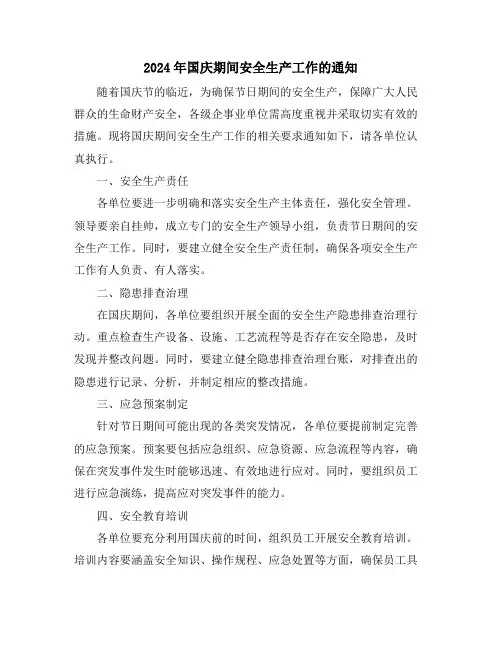 2024年国庆期间安全生产工作的通知

随着国庆节的临近，为确保节日期间的安全生产，保障广大人民群众的生命财产安全，各级企事业单位需高度重视并采取切实有效的措施。现将国庆期间安全生产工作的相关要求通知如下，请各单位认真执行。

一、安全生产责任

各单位要进一步明确和落实安全生产主体责任，强化安全管理。领导要亲自挂帅，成立专门的安全生产领导小组，负责节日期间的安全生产工作。同时，要建立健全安全生产责任制，确保各项安全生产工作有人负责、有人落实。

二、隐患排查治理

在国庆期间，各单位要组织开展全面的安全生产隐患排查治理行动。重点检查生产设备、设施、工艺流程等是否存在安全隐患，及时发现并整改问题。同时，要建立健全隐患排查治理台账，对排查出的隐患进行记录、分析，并制定相应的整改措施。

三、应急预案制定

针对节日期间可能出现的各类突发情况，各单位要提前制定完善的应急预案。预案要包括应急组织、应急资源、应急流程等内容，确保在突发事件发生时能够迅速、有效地进行应对。同时，要组织员工进行应急演练，提高应对突发事件的能力。

四、安全教育培训

各单位要充分利用国庆前的时间，组织员工开展安全教育培训。培训内容要涵盖安全知识、操作规程、应急处置等方面，确保员工具